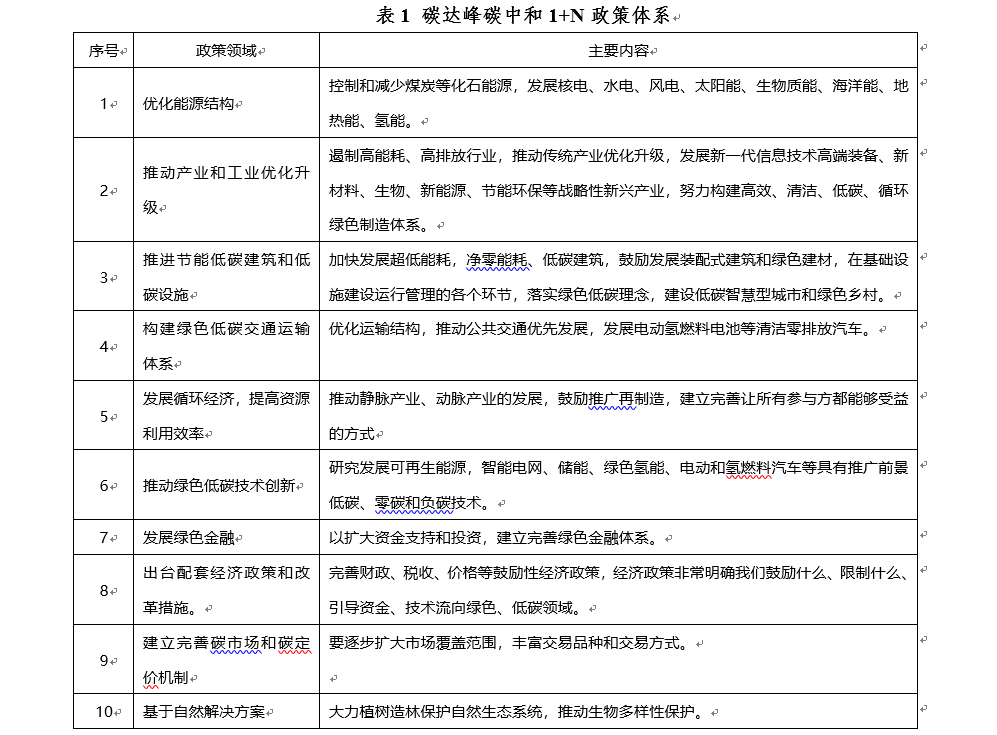 表 1 碳达峰碳中和 1+N 政策体系

| 序号 | 政策领域 | 主要内容 |
|---|---|---|
| 1 | 优化能源结构 | 控制和减少煤炭等化石能源，发展核电、水电、风电、太阳能、生物质能、海洋能、地热能、氢能。 |
| 2 | 推动产业和工业优化升级 | 遏制高能耗、高排放行业，推动传统产业优化升级，发展新一代信息技术高端装备、新材料、生物、新能源、节能环保等战略性新兴产业，努力构建高效、清洁、低碳、循环绿色制造体系。 |
| 3 | 推进节能低碳建筑和低碳设施 | 加快发展超低能耗，净零能耗、低碳建筑，鼓励发展装配式建筑和绿色建材，在基础设施建设运行管理的各个环节，落实绿色低碳理念，建设低碳智慧型城市和绿色乡村。 |
| 4 | 构建绿色低碳交通运输体系 | 优化运输结构，推动公共交通优先发展，发展电动氢燃料电池等清洁零排放汽车。 |
| 5 | 发展循环经济，提高资源利用效率 | 推动静脉产业、动脉产业的发展，鼓励推广再制造，建立完善让所有参与方都能够受益的方式 |
| 6 | 推动绿色低碳技术创新 | 研究发展可再生能源，智能电网、储能、绿色氢能、电动和氢燃料汽车等具有推广前景低碳、零碳和负碳技术。 |
| 7 | 发展绿色金融 | 以扩大资金支持和投资，建立完善绿色金融体系。 |
| 8 | 出台配套经济政策和改革措施。 | 完善财政、税收、价格等鼓励性经济政策，经济政策非常明确我们鼓励什么、限制什么、引导资金、技术流向绿色、低碳领域。 |
| 9 | 建立完善碳市场和碳定价机制 | 要逐步扩大市场覆盖范围，丰富交易品种和交易方式。 |
| 10 | 基于自然解决方案 | 大力植树造林保护自然生态系统，推动生物多样性保护。 |